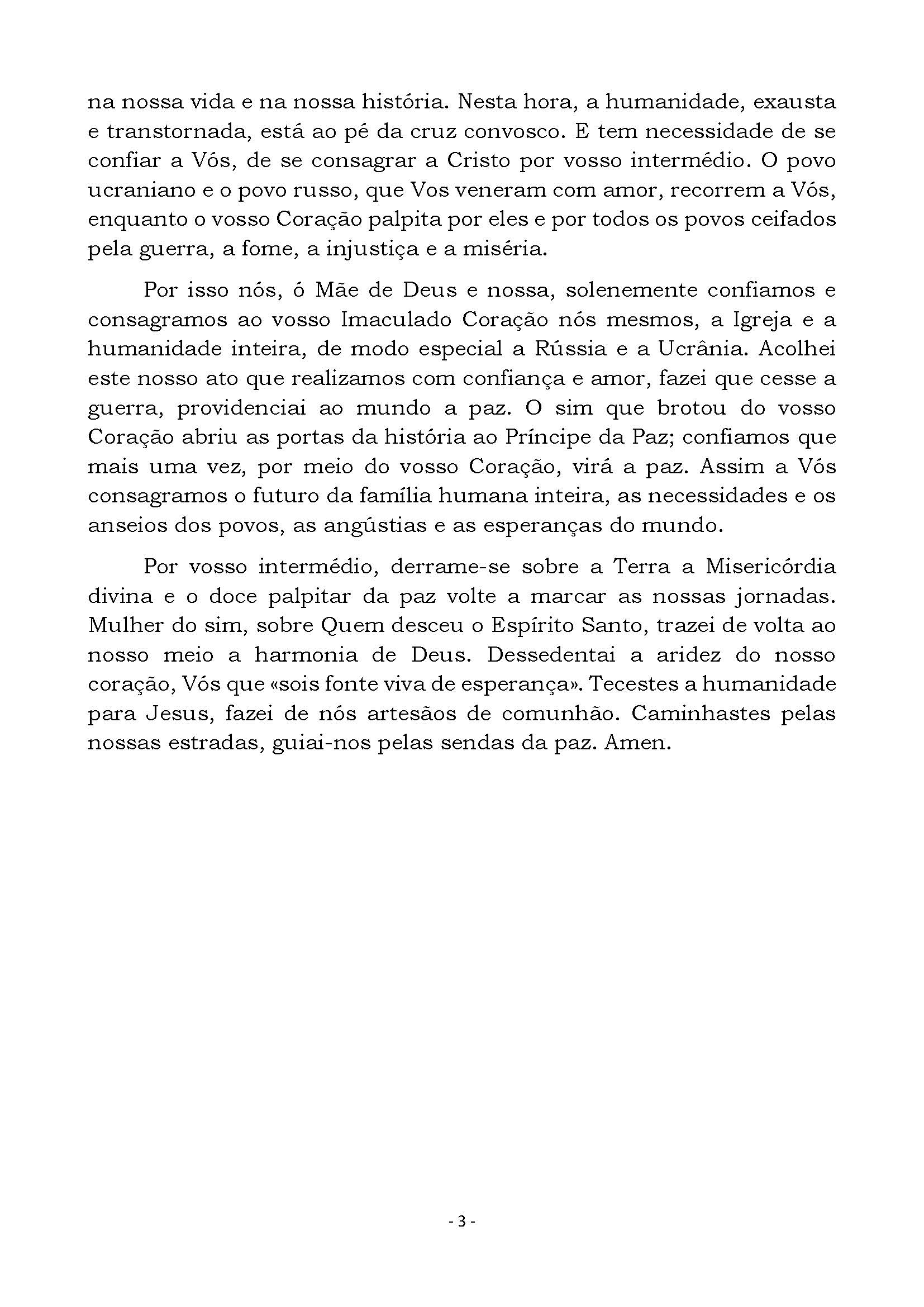 na nossa vida e na nossa história. Nesta hora, a humanidade, exausta e transtornada, está ao pé da cruz convosco. E tem necessidade de se confiar a Vós, de se consagrar a Cristo por vosso intermédio. O povo ucraniano e o povo russo, que Vos veneram com amor, recorrem a Vós, enquanto o vosso Coração palpita por eles e por todos os povos ceifados pela guerra, a fome, a injustiça e a miséria.

Por isso nós, ó Mãe de Deus e nossa, solenemente confiamos e consagramos ao vosso Imaculado Coração nós mesmos, a Igreja e a humanidade inteira, de modo especial a Rússia e a Ucrânia. Acolhei este nosso ato que realizamos com confiança e amor, fazei que cesse a guerra, providenciai ao mundo a paz. O sim que brotou do vosso Coração abriu as portas da história ao Príncipe da Paz; confiamos que mais uma vez, por meio do vosso Coração, virá a paz. Assim a Vós consagramos o futuro da família humana inteira, as necessidades e os anseios dos povos, as angústias e as esperanças do mundo.

Por vosso intermédio, derrame-se sobre a Terra a Misericórdia divina e o doce palpitar da paz volte a marcar as nossas jornadas. Mulher do sim, sobre Quem desceu o Espírito Santo, trazei de volta ao nosso meio a harmonia de Deus. Dessedentai a aridez do nosso coração, Vós que «sois fonte viva de esperança». Tecestes a humanidade para Jesus, fazei de nós artesãos de comunhão. Caminhastes pelas nossas estradas, guiai-nos pelas sendas da paz. Amen.

- 3 -